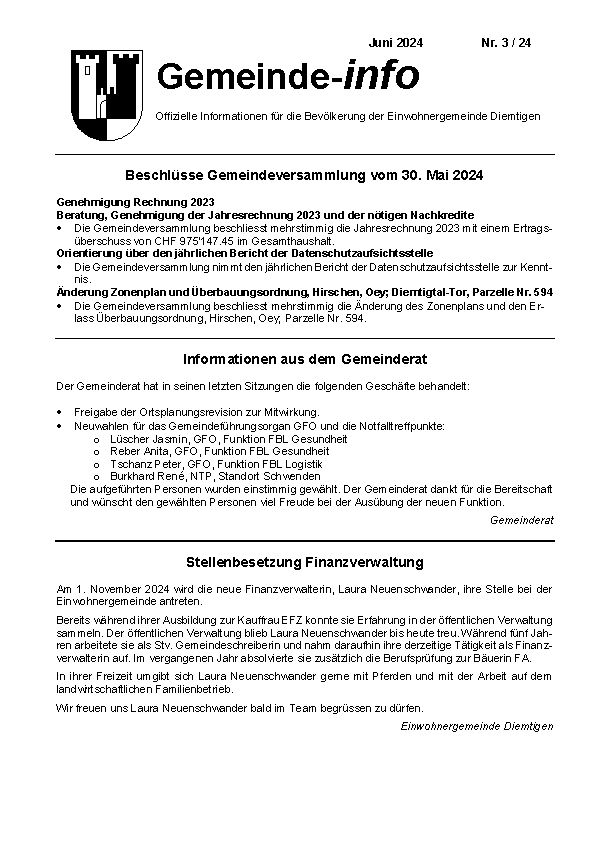 Juni 2024 Nr. 3 / 24

Gemeinde-info

Offizielle Informationen für die Bevölkerung der Einwohnergemeinde Diemtigen

Beschlüsse Gemeindeversammlung vom 30. Mai 2024

Genehmigung Rechnung 2023
Beratung, Genehmigung der Jahresrechnung 2023 und der nötigen Nachkredite
• Die Gemeindeversammlung beschliesst mehrstimmig die Jahresrechnung 2023 mit einem Ertragsüberschuss von CHF 975'147.45 im Gesamthaushalt.
Orientierung über den jährlichen Bericht der Datenschutzaufsichtsstelle
• Die Gemeindeversammlung nimmt den jährlichen Bericht der Datenschutzaufsichtsstelle zur Kenntnis.
Änderung Zonenplan und Überbauungsordnung, Hirschen, Oey; Diemtigtal-Tor, Parzelle Nr. 594
• Die Gemeindeversammlung beschliesst mehrstimmig die Änderung des Zonenplans und den Erlass Überbauungsordnung, Hirschen, Oey; Parzelle Nr. 594.

Informationen aus dem Gemeinderat

Der Gemeinderat hat in seinen letzten Sitzungen die folgenden Geschäfte behandelt:

• Freigabe der Ortsplanungsrevision zur Mitwirkung.
• Neuwahlen für das Gemeindeführungsorgan GFO und die Notfalltreffpunkte:
o Lüscher Jasmin, GFO, Funktion FBL Gesundheit
o Reber Anita, GFO, Funktion FBL Gesundheit
o Tschanz Peter, GFO, Funktion FBL Logistik
o Burkhard René, NTP, Standort Schwenden
Die aufgeführten Personen wurden einstimmig gewählt. Der Gemeinderat dankt für die Bereitschaft und wünscht den gewählten Personen viel Freude bei der Ausübung der neuen Funktion.

Gemeinderat

Stellenbesetzung Finanzverwaltung

Am 1. November 2024 wird die neue Finanzverwalterin, Laura Neuenschwander, ihre Stelle bei der Einwohnergemeinde antreten.

Bereits während ihrer Ausbildung zur Kauffrau EFZ konnte sie Erfahrung in der öffentlichen Verwaltung sammeln. Der öffentlichen Verwaltung blieb Laura Neuenschwander bis heute treu. Während fünf Jahren arbeitete sie als Stv. Gemeindeschreiberin und nahm daraufhin ihre derzeitige Tätigkeit als Finanzverwalterin auf. Im vergangenen Jahr absolvierte sie zusätzlich die Berufsprüfung zur Bäuerin FA.

In ihrer Freizeit umgibt sich Laura Neuenschwander gerne mit Pferden und mit der Arbeit auf dem landwirtschaftlichen Familienbetrieb.

Wir freuen uns Laura Neuenschwander bald im Team begrüssen zu dürfen.

Einwohnergemeinde Diemtigen